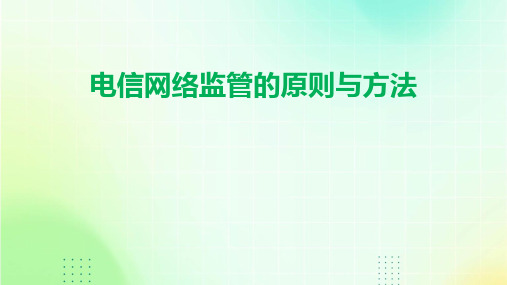 电信网络监管的原则与方法